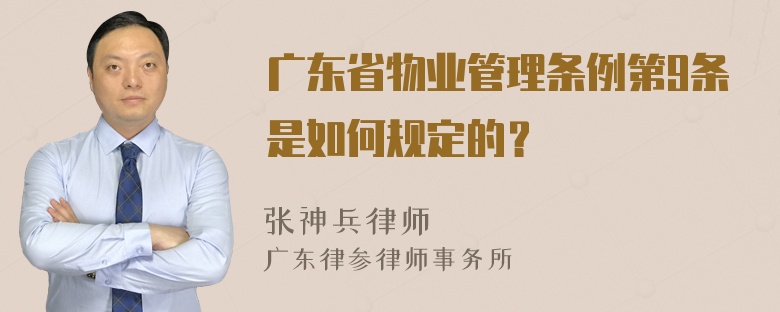 广东省物业管理条例第9条是如何规定的？

张神兵律师
广东律参律师事务所